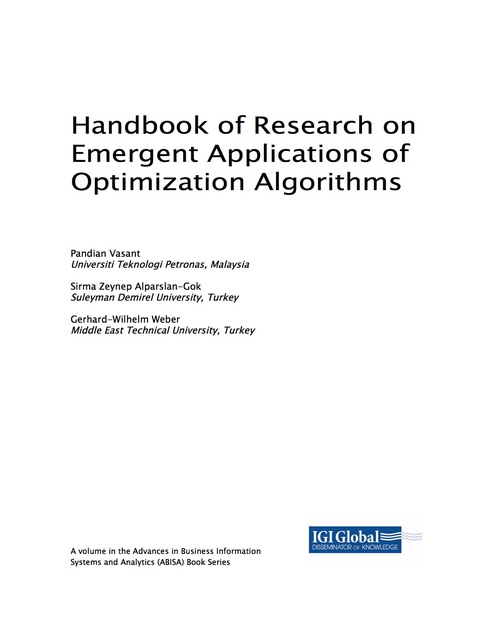 Handbook of Research on Emergent Applications of Optimization Algorithms

Pandian Vasant
Universiti Teknologi Petronas, Malaysia

Sirma Zeynep Alparslan-Gok
Suleyman Demirel University, Turkey

Gerhard-Wilhelm Weber
Middle East Technical University, Turkey

A volume in the Advances in Business Information Systems and Analytics (ABISA) Book Series

IGI Global
DISSEMINATOR OF KNOWLEDGE